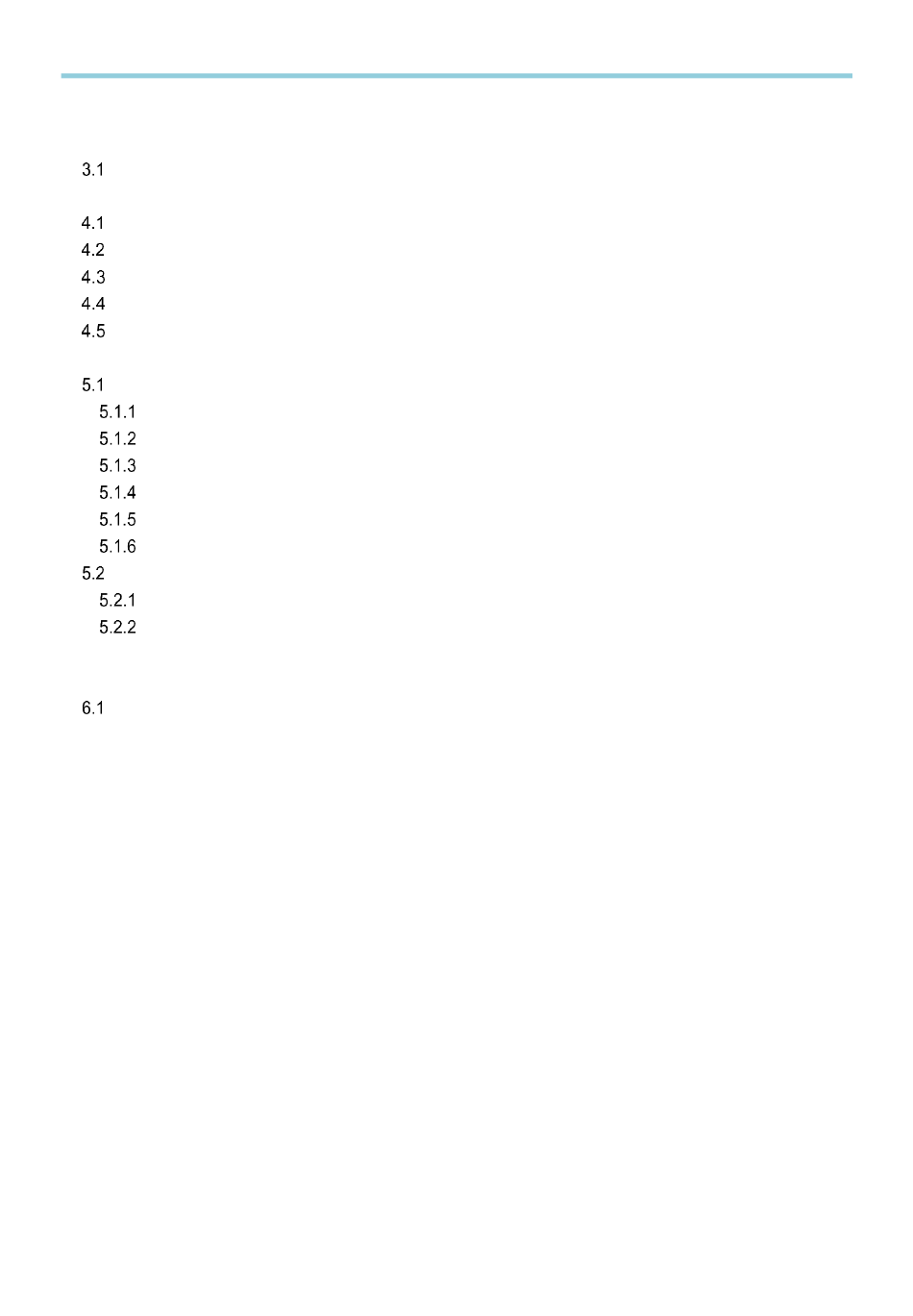 3.1

4.1
4.2
4.3
4.4
4.5

5.1
5.1.1
5.1.2
5.1.3
5.1.4
5.1.5
5.1.6
5.2
5.2.1
5.2.2

6.1